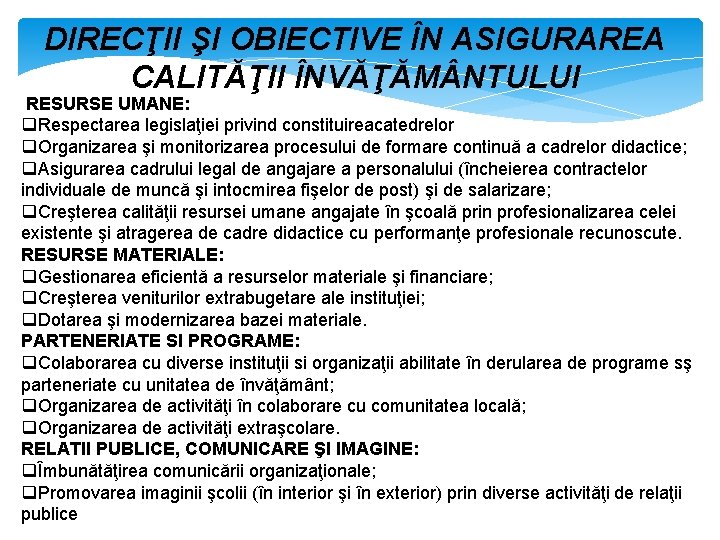 DIRECŢII ŞI OBIECTIVE ÎN ASIGURAREA CALITĂŢII ÎNVĂŢĂMÂNTULUI

RESURSE UMANE:
❑Respectarea legislaţiei privind constituireacatedrelor
❑Organizarea şi monitorizarea procesului de formare continuă a cadrelor didactice;
❑Asigurarea cadrului legal de angajare a personalului (încheierea contractelor individuale de muncă şi intocmirea fişelor de post) şi de salarizare;
❑Creşterea calităţii resursei umane angajate în şcoală prin profesionalizarea celei existente şi atragerea de cadre didactice cu performanţe profesionale recunoscute.
RESURSE MATERIALE:
❑Gestionarea eficientă a resurselor materiale şi financiare;
❑Creşterea veniturilor extrabugetare ale instituţiei;
❑Dotarea şi modernizarea bazei materiale.
PARTENERIATE SI PROGRAME:
❑Colaborarea cu diverse instituţii si organizaţii abilitate în derularea de programe sş parteneriate cu unitatea de învăţământ;
❑Organizarea de activităţi în colaborare cu comunitatea locală;
❑Organizarea de activităţi extraşcolare.
RELATII PUBLICE, COMUNICARE ŞI IMAGINE:
❑Îmbunătăţirea comunicării organizaţionale;
❑Promovarea imaginii şcolii (în interior şi în exterior) prin diverse activităţi de relaţii publice